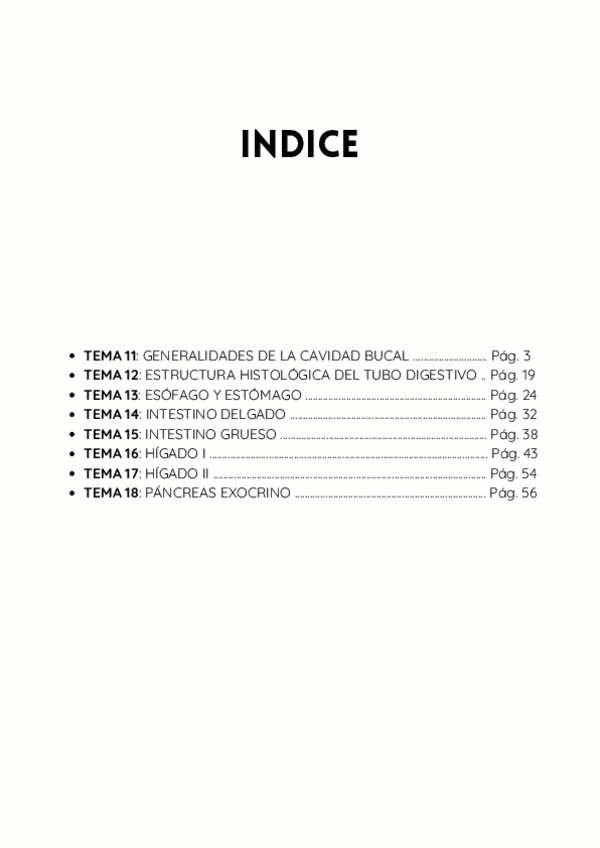 INDICE

• TEMA 11: GENERALIDADES DE LA CAVIDAD BUCAL Pág. 3
• TEMA 12: ESTRUCTURA HISTOLÓGICA DEL TUBO DIGESTIVO Pág. 19
• TEMA 13: ESÓFAGO Y ESTÓMAGO Pág. 24
• TEMA 14: INTESTINO DELGADO Pág. 32
• TEMA 15: INTESTINO GRUESO Pág. 38
• TEMA 16: HÍGADO I Pág. 43
• TEMA 17: HÍGADO II Pág. 54
• TEMA 18: PÁNCREAS EXOCRINO Pág. 56